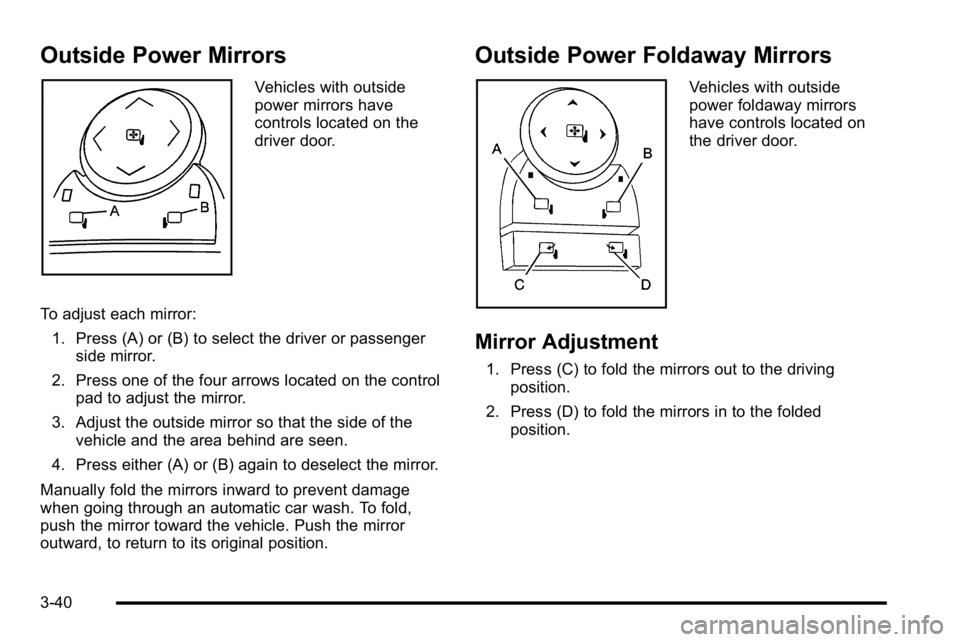 Outside Power Mirrors

A
B

Vehicles with outside power mirrors have controls located on the driver door.

To adjust each mirror:

1. Press (A) or (B) to select the driver or passenger side mirror.

2. Press one of the four arrows located on the control pad to adjust the mirror.

3. Adjust the outside mirror so that the side of the vehicle and the area behind are seen.

4. Press either (A) or (B) again to deselect the mirror.

Manually fold the mirrors inward to prevent damage when going through an automatic car wash. To fold, push the mirror toward the vehicle. Push the mirror outward, to return to its original position.

Outside Power Foldaway Mirrors

A
B
C
D

Vehicles with outside power foldaway mirrors have controls located on the driver door.

Mirror Adjustment

1. Press (C) to fold the mirrors out to the driving position.

2. Press (D) to fold the mirrors in to the folded position.

3-40

carmanualsonline.info